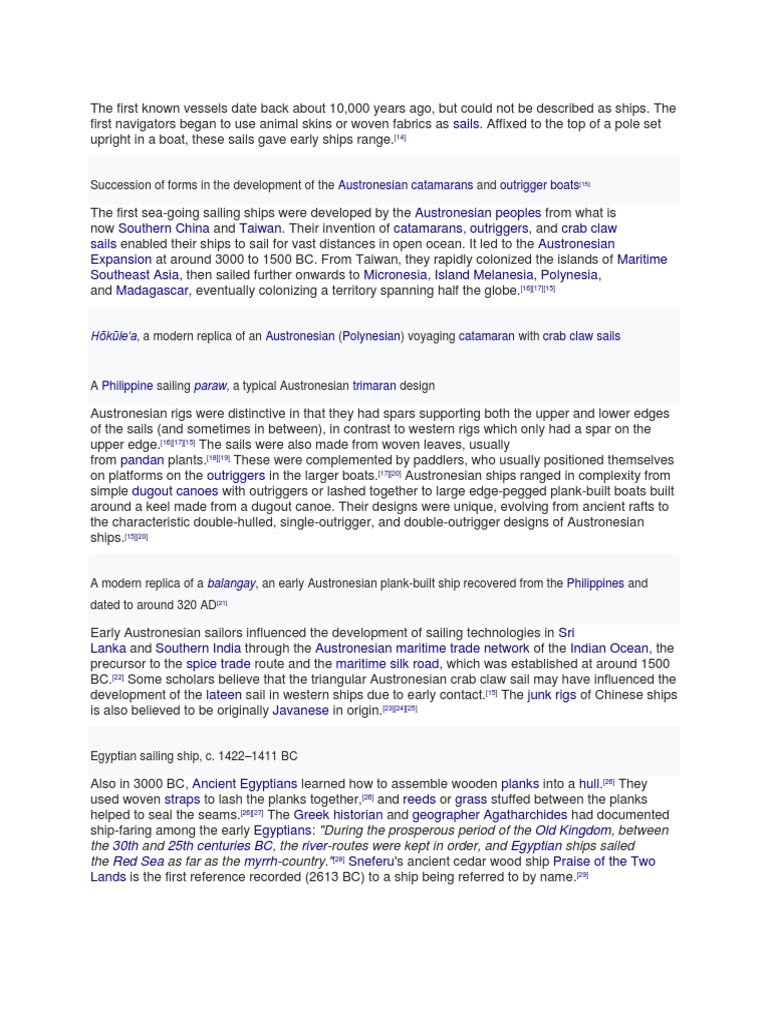 The first known vessels date back about 10,000 years ago, but could not be described as ships. The first navigators began to use animal skins or woven fabrics as sails. Affixed to the top of a pole set upright in a boat, these sails gave early ships range.[14]

Succession of forms in the development of the Austronesian catamarans and outrigger boats[15]

The first sea-going sailing ships were developed by the Austronesian peoples from what is now Southern China and Taiwan. Their invention of catamarans, outriggers, and crab claw sails enabled their ships to sail for vast distances in open ocean. It led to the Austronesian Expansion at around 3000 to 1500 BC. From Taiwan, they rapidly colonized the islands of Maritime Southeast Asia, then sailed further onwards to Micronesia, Island Melanesia, Polynesia, and Madagascar, eventually colonizing a territory spanning half the globe.[16][17][15]

Hōkūle'a, a modern replica of an Austronesian (Polynesian) voyaging catamaran with crab claw sails

A Philippine sailing paraw, a typical Austronesian trimaran design

Austronesian rigs were distinctive in that they had spars supporting both the upper and lower edges of the sails (and sometimes in between), in contrast to western rigs which only had a spar on the upper edge.[16][17][15] The sails were also made from woven leaves, usually from pandan plants.[18][19] These were complemented by paddlers, who usually positioned themselves on platforms on the outriggers in the larger boats.[17][20] Austronesian ships ranged in complexity from simple dugout canoes with outriggers or lashed together to large edge-pegged plank-built boats built around a keel made from a dugout canoe. Their designs were unique, evolving from ancient rafts to the characteristic double-hulled, single-outrigger, and double-outrigger designs of Austronesian ships.[15][20]

A modern replica of a balangay, an early Austronesian plank-built ship recovered from the Philippines and dated to around 320 AD[21]

Early Austronesian sailors influenced the development of sailing technologies in Sri Lanka and Southern India through the Austronesian maritime trade network of the Indian Ocean, the precursor to the spice trade route and the maritime silk road, which was established at around 1500 BC.[22] Some scholars believe that the triangular Austronesian crab claw sail may have influenced the development of the lateen sail in western ships due to early contact.[15] The junk rigs of Chinese ships is also believed to be originally Javanese in origin.[23][24][25]

Egyptian sailing ship, c. 1422–1411 BC

Also in 3000 BC, Ancient Egyptians learned how to assemble wooden planks into a hull.[26] They used woven straps to lash the planks together,[26] and reeds or grass stuffed between the planks helped to seal the seams.[26][27] The Greek historian and geographer Agatharchides had documented ship-faring among the early Egyptians: "During the prosperous period of the Old Kingdom, between the 30th and 25th centuries BC, the river-routes were kept in order, and Egyptian ships sailed the Red Sea as far as the myrrh-country."[28] Sneferu's ancient cedar wood ship Praise of the Two Lands is the first reference recorded (2613 BC) to a ship being referred to by name.[29]